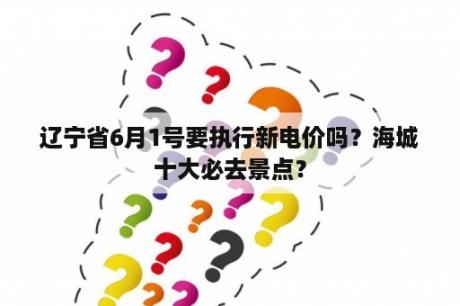 辽宁省6月1号要执行新电价吗？海城十大必去景点？